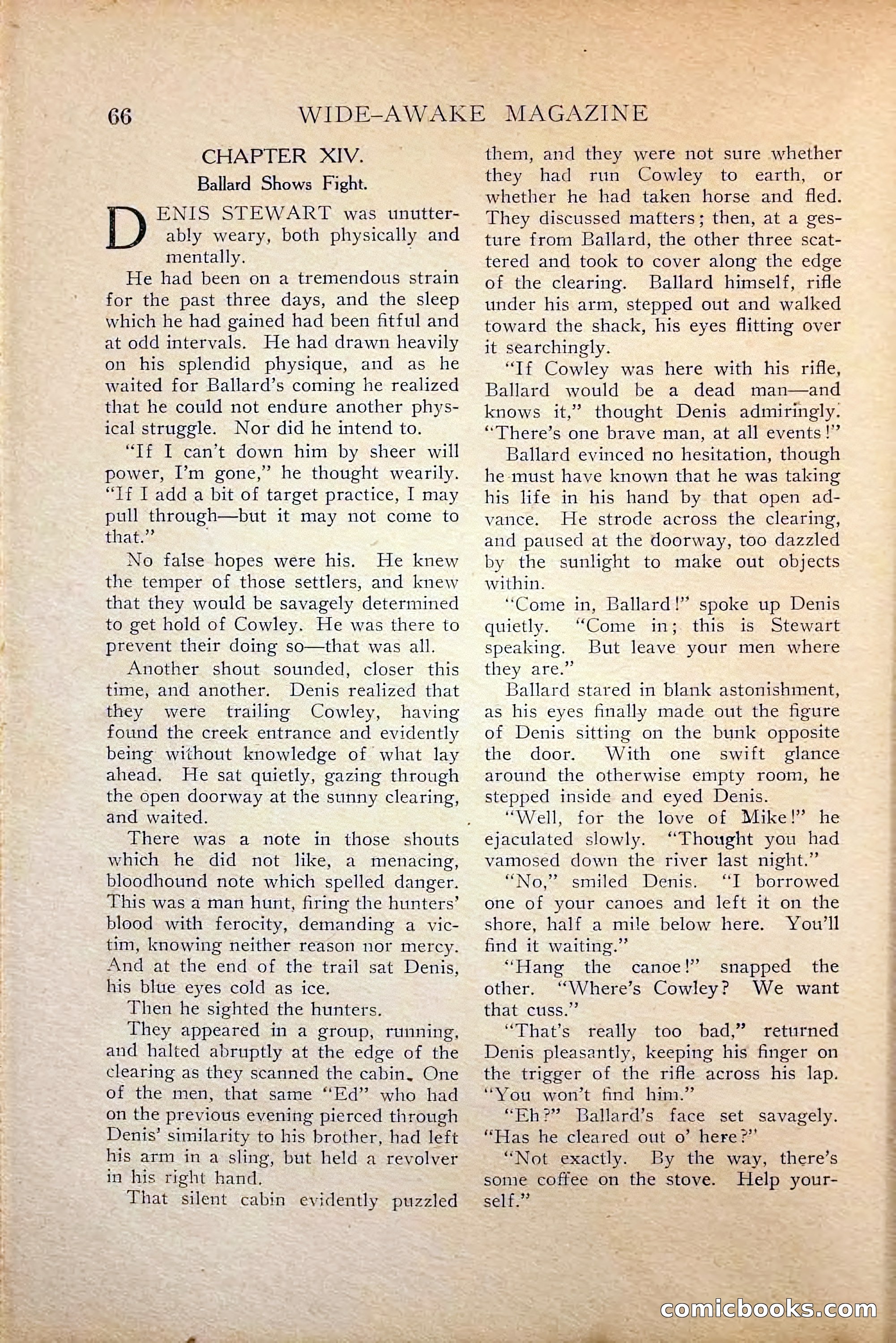 66 WIDE-AWAKE MAGAZINE

CHAPTER XIV.

Ballard Shows Fight.

DENIS STEWART was unutterably weary, both physically and mentally.

He had been on a tremendous strain for the past three days, and the sleep which he had gained had been fitful and at odd intervals. He had drawn heavily on his splendid physique, and as he waited for Ballard's coming he realized that he could not endure another physical struggle. Nor did he intend to.

"If I can't down him by sheer will power, I'm gone," he thought wearily. "If I add a bit of target practice, I may pull through—but it may not come to that."

No false hopes were his. He knew the temper of those settlers, and knew that they would be savagely determined to get hold of Cowley. He was there to prevent their doing so—that was all.

Another shout sounded, closer this time, and another. Denis realized that they were trailing Cowley, having found the creek entrance and evidently being without knowledge of what lay ahead. He sat quietly, gazing through the open doorway at the sunny clearing, and waited.

There was a note in those shouts which he did not like, a menacing, bloodhound note which spelled danger. This was a man hunt, firing the hunters' blood with ferocity, demanding a victim, knowing neither reason nor mercy. And at the end of the trail sat Denis, his blue eyes cold as ice.

Then he sighted the hunters.

They appeared in a group, running, and halted abruptly at the edge of the clearing as they scanned the cabin. One of the men, that same "Ed" who had on the previous evening pierced through Denis' similarity to his brother, had left his arm in a sling, but held a revolver in his right hand.

That silent cabin evidently puzzled them, and they were not sure whether they had run Cowley to earth, or whether he had taken horse and fled. They discussed matters; then, at a gesture from Ballard, the other three scattered and took to cover along the edge of the clearing. Ballard himself, rifle under his arm, stepped out and walked toward the shack, his eyes flitting over it searchingly.

"If Cowley was here with his rifle, Ballard would be a dead man—and knows it," thought Denis admiringly. "There's one brave man, at all events!"

Ballard evinced no hesitation, though he must have known that he was taking his life in his hand by that open advance. He strode across the clearing, and paused at the doorway, too dazzled by the sunlight to make out objects within.

"Come in, Ballard!" spoke up Denis quietly. "Come in; this is Stewart speaking. But leave your men where they are."

Ballard stared in blank astonishment, as his eyes finally made out the figure of Denis sitting on the bunk opposite the door. With one swift glance around the otherwise empty room, he stepped inside and eyed Denis.

"Well, for the love of Mike!" he ejaculated slowly. "Thought you had vamosed down the river last night."

"No," smiled Denis. "I borrowed one of your canoes and left it on the shore, half a mile below here. You'll find it waiting."

"Hang the canoe!" snapped the other. "Where's Cowley? We want that cuss."

"That's really too bad," returned Denis pleasantly, keeping his finger on the trigger of the rifle across his lap. "You won't find him."

"Eh?" Ballard's face set savagely. "Has he cleared out o' here?"

"Not exactly. By the way, there's some coffee on the stove. Help yourself."

comicbooks.com